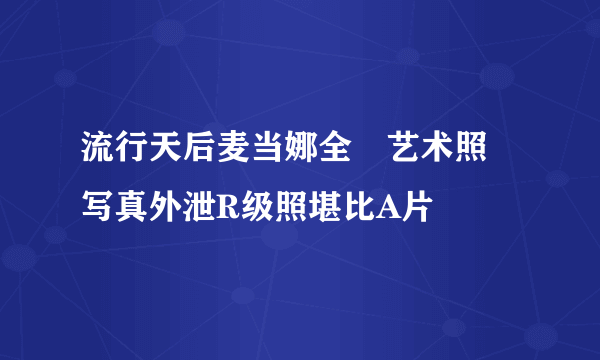 流行天后麦当娜全　艺术照写真外泄R级照堪比A片